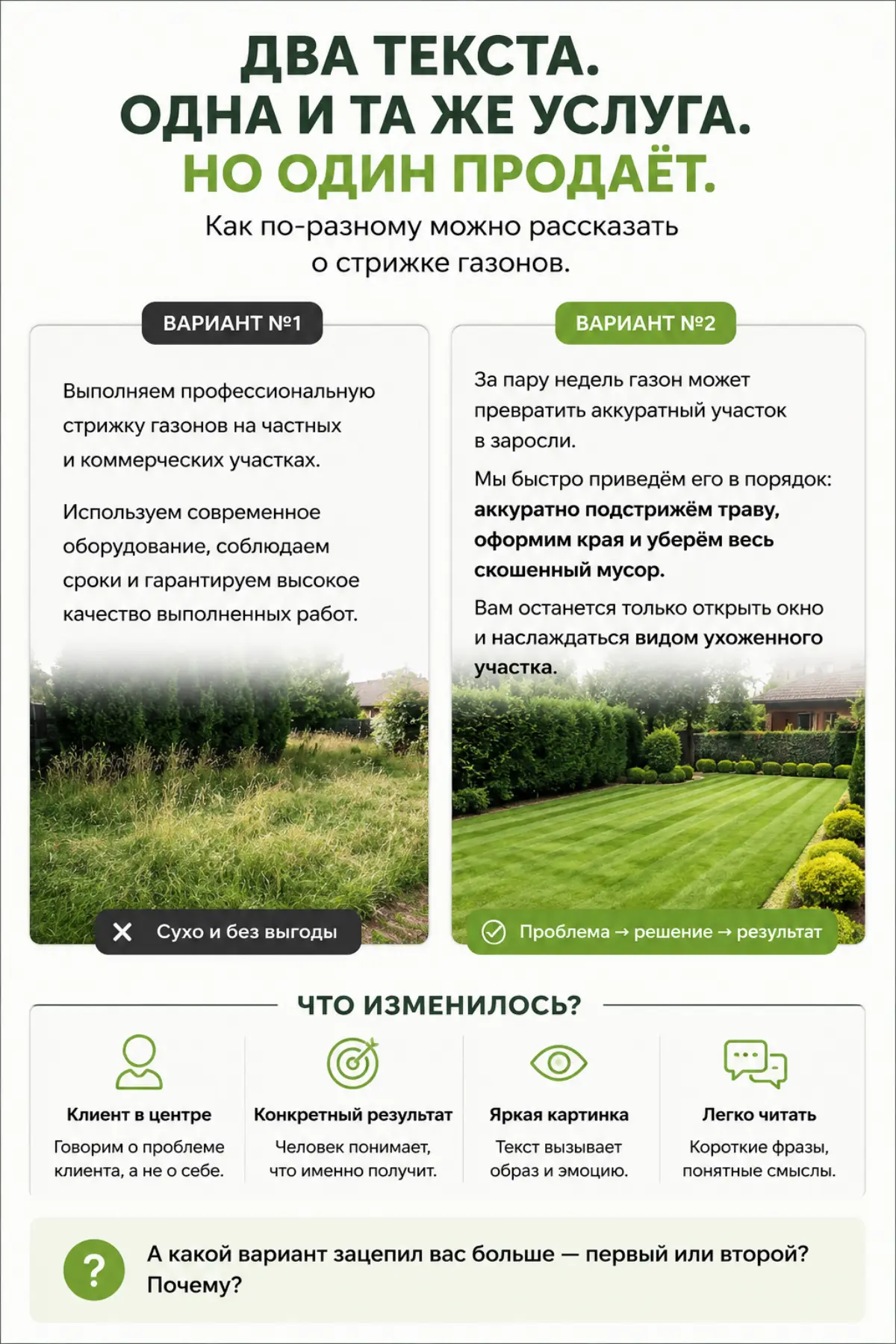 ДВА ТЕКСТА.
ОДНА И ТА ЖЕ УСЛУГА.
НО ОДИН ПРОДАЁТ.

Как по-разному можно рассказать о стрижке газонов.

ВАРИАНТ №1

Выполняем профессиональную стрижку газонов на частных и коммерческих участках.

Используем современное оборудование, соблюдаем сроки и гарантируем высокое качество выполненных работ.

Сухо и без выгоды

ВАРИАНТ №2

За пару недель газон может превратить аккуратный участок в заросли.

Мы быстро приведём его в порядок: аккуратно подстрижём траву, оформим края и уберём весь скошенный мусор.

Вам останется только открыть окно и наслаждаться видом ухоженного участка.

Проблема → решение → результат

ЧТО ИЗМЕНИЛОСЬ?

Клиент в центре
Говорим о проблеме клиента, а не о себе.

Конкретный результат
Человек понимает, что именно получит.

Яркая картинка
Текст вызывает образ и эмоцию.

Легко читать
Короткие фразы, понятные смыслы.

?
А какой вариант зацепил вас больше — первый или второй? Почему?